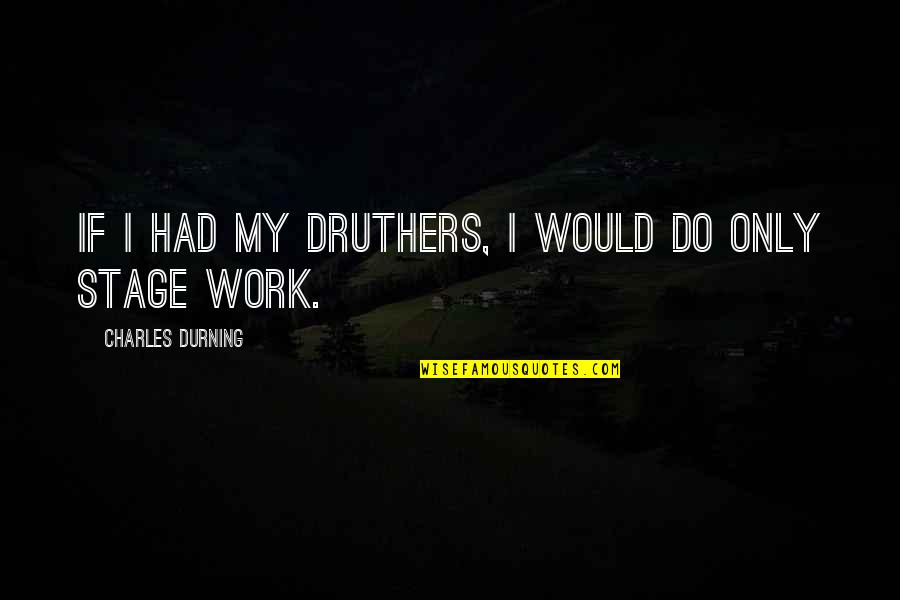 IF I HAD MY DRUTHERS, I WOULD DO ONLY STAGE WORK.

CHARLES DURNING

WISEFAMOUSQUOTES.COM